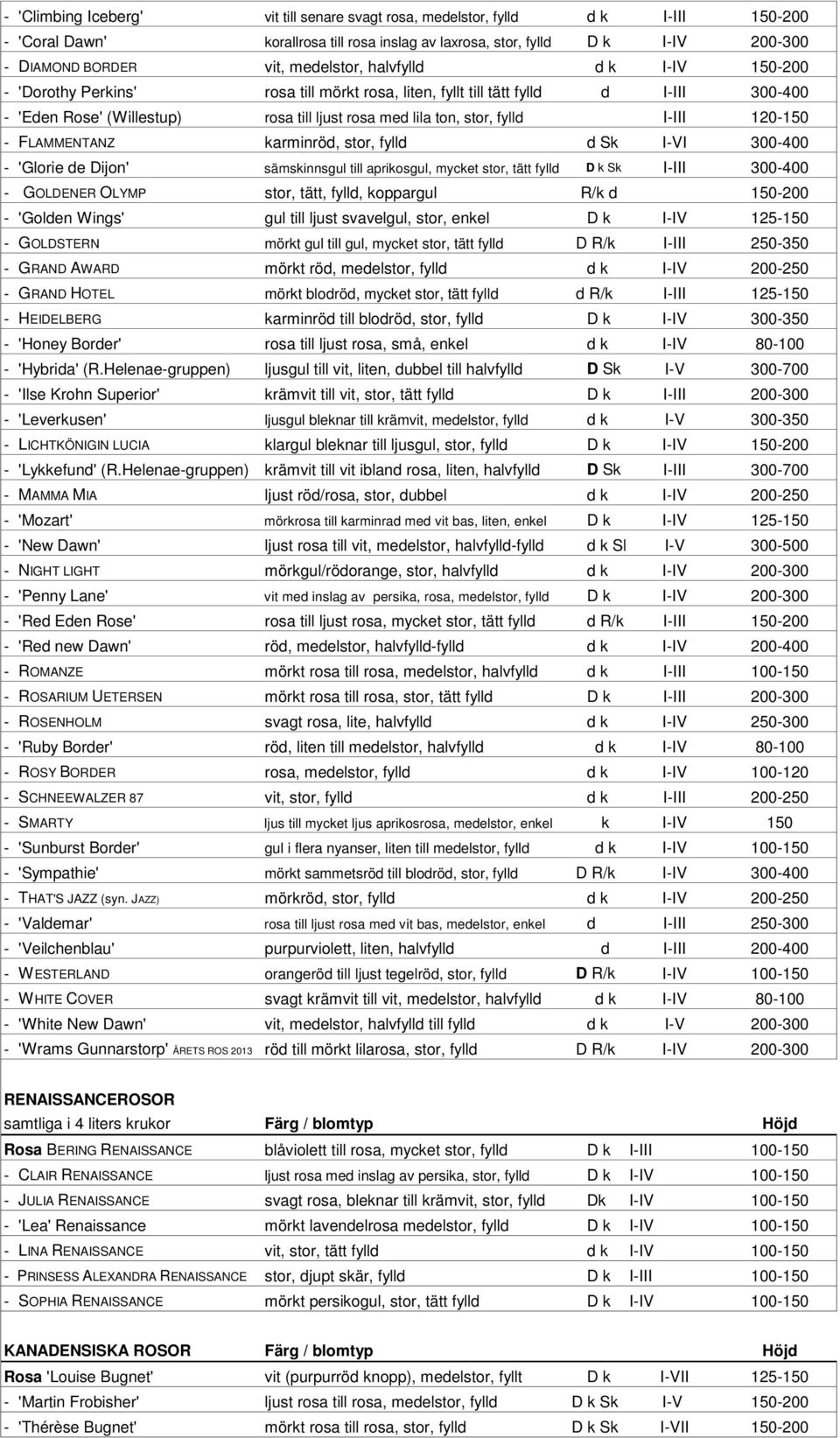 | | | | | |
|---|---|---|---|---|
| - 'Climbing Iceberg' | vit till senare svagt rosa, medelstor, fylld | d k | I-III | 150-200 |
| - 'Coral Dawn' | korallrosa till rosa inslag av laxrosa, stor, fylld | D k | I-IV | 200-300 |
| - DIAMOND BORDER | vit, medelstor, halvfylld | d k | I-IV | 150-200 |
| - 'Dorothy Perkins' | rosa till mörkt rosa, liten, fyllt till tätt fylld | d | I-III | 300-400 |
| - 'Eden Rose' (Willestup) | rosa till ljust rosa med lila ton, stor, fylld | | I-III | 120-150 |
| - FLAMMENTANZ | karminröd, stor, fylld | d Sk | I-VI | 300-400 |
| - 'Glorie de Dijon' | sämskinnsgul till aprikosgul, mycket stor, tätt fylld | D k Sk | I-III | 300-400 |
| - GOLDENER OLYMP | stor, tätt, fylld, koppargul | R/k d | | 150-200 |
| - 'Golden Wings' | gul till ljust svavelgul, stor, enkel | D k | I-IV | 125-150 |
| - GOLDSTERN | mörkt gul till gul, mycket stor, tätt fylld | D R/k | I-III | 250-350 |
| - GRAND AWARD | mörkt röd, medelstor, fylld | d k | I-IV | 200-250 |
| - GRAND HOTEL | mörkt blodröd, mycket stor, tätt fylld | d R/k | I-III | 125-150 |
| - HEIDELBERG | karminröd till blodröd, stor, fylld | D k | I-IV | 300-350 |
| - 'Honey Border' | rosa till ljust rosa, små, enkel | d k | I-IV | 80-100 |
| - 'Hybrida' (R.Helenae-gruppen) | ljusgul till vit, liten, dubbel till halvfylld | D Sk | I-V | 300-700 |
| - 'Ilse Krohn Superior' | krämvit till vit, stor, tätt fylld | D k | I-III | 200-300 |
| - 'Leverkusen' | ljusgul bleknar till krämvit, medelstor, fylld | d k | I-V | 300-350 |
| - LICHTKÖNIGIN LUCIA | klargul bleknar till ljusgul, stor, fylld | D k | I-IV | 150-200 |
| - 'Lykkefund' (R.Helenae-gruppen) | krämvit till vit ibland rosa, liten, halvfylld | D Sk | I-III | 300-700 |
| - MAMMA MIA | ljust röd/rosa, stor, dubbel | d k | I-IV | 200-250 |
| - 'Mozart' | mörkrosa till karminrad med vit bas, liten, enkel | D k | I-IV | 125-150 |
| - 'New Dawn' | ljust rosa till vit, medelstor, halvfylld-fylld | d k Sl | I-V | 300-500 |
| - NIGHT LIGHT | mörkgul/rödorange, stor, halvfylld | d k | I-IV | 200-300 |
| - 'Penny Lane' | vit med inslag av persika, rosa, medelstor, fylld | D k | I-IV | 200-300 |
| - 'Red Eden Rose' | rosa till ljust rosa, mycket stor, tätt fylld | d R/k | I-III | 150-200 |
| - 'Red new Dawn' | röd, medelstor, halvfylld-fylld | d k | I-IV | 200-400 |
| - ROMANZE | mörkt rosa till rosa, medelstor, halvfylld | d k | I-III | 100-150 |
| - ROSARIUM UETERSEN | mörkt rosa till rosa, stor, tätt fylld | D k | I-III | 200-300 |
| - ROSENHOLM | svagt rosa, lite, halvfylld | d k | I-IV | 250-300 |
| - 'Ruby Border' | röd, liten till medelstor, halvfylld | d k | I-IV | 80-100 |
| - ROSY BORDER | rosa, medelstor, fylld | d k | I-IV | 100-120 |
| - SCHNEEWALZER 87 | vit, stor, fylld | d k | I-III | 200-250 |
| - SMARTY | ljus till mycket ljus aprikosrosa, medelstor, enkel | k | I-IV | 150 |
| - 'Sunburst Border' | gul i flera nyanser, liten till medelstor, fylld | d k | I-IV | 100-150 |
| - 'Sympathie' | mörkt sammetsröd till blodröd, stor, fylld | D R/k | I-IV | 300-400 |
| - THAT'S JAZZ (syn. JAZZ) | mörkröd, stor, fylld | d k | I-IV | 200-250 |
| - 'Valdemar' | rosa till ljust rosa med vit bas, medelstor, enkel | d | I-III | 250-300 |
| - 'Veilchenblau' | purpurviolett, liten, halvfylld | d | I-III | 200-400 |
| - WESTERLAND | orangeröd till ljust tegelröd, stor, fylld | D R/k | I-IV | 100-150 |
| - WHITE COVER | svagt krämvit till vit, medelstor, halvfylld | d k | I-IV | 80-100 |
| - 'White New Dawn' | vit, medelstor, halvfylld till fylld | d k | I-V | 200-300 |
| - 'Wrams Gunnarstorp' ÅRETS ROS 2013 | röd till mörkt lilarosa, stor, fylld | D R/k | I-IV | 200-300 |

RENAISSANCEROSOR

| samtliga i 4 liters krukor | Färg / blomtyp | | | Höjd |
|---|---|---|---|---|
| Rosa BERING RENAISSANCE | blåviolett till rosa, mycket stor, fylld | D k | I-III | 100-150 |
| - CLAIR RENAISSANCE | ljust rosa med inslag av persika, stor, fylld | D k | I-IV | 100-150 |
| - JULIA RENAISSANCE | svagt rosa, bleknar till krämvit, stor, fylld | Dk | I-IV | 100-150 |
| - 'Lea' Renaissance | mörkt lavendelrosa medelstor, fylld | D k | I-IV | 100-150 |
| - LINA RENAISSANCE | vit, stor, tätt fylld | d k | I-IV | 100-150 |
| - PRINSESS ALEXANDRA RENAISSANCE | stor, djupt skär, fylld | D k | I-III | 100-150 |
| - SOPHIA RENAISSANCE | mörkt persikogul, stor, tätt fylld | D k | I-IV | 100-150 |

| KANADENSISKA ROSOR | Färg / blomtyp | | | Höjd |
|---|---|---|---|---|
| Rosa 'Louise Bugnet' | vit (purpurröd knopp), medelstor, fylld | D k | I-VII | 125-150 |
| - 'Martin Frobisher' | ljust rosa till rosa, medelstor, fylld | D k Sk | I-V | 150-200 |
| - 'Thérèse Bugnet' | mörkt rosa till rosa, stor, fylld | D k Sk | I-VII | 150-200 |